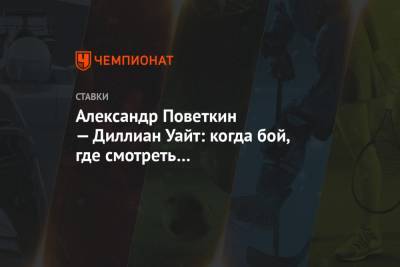 ЧЕМПИОНАТ

СТАВКИ

Александр Поветкин — Диллиан Уайт: когда бой, где смотреть...